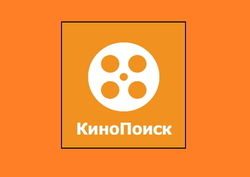 КиноПоиск